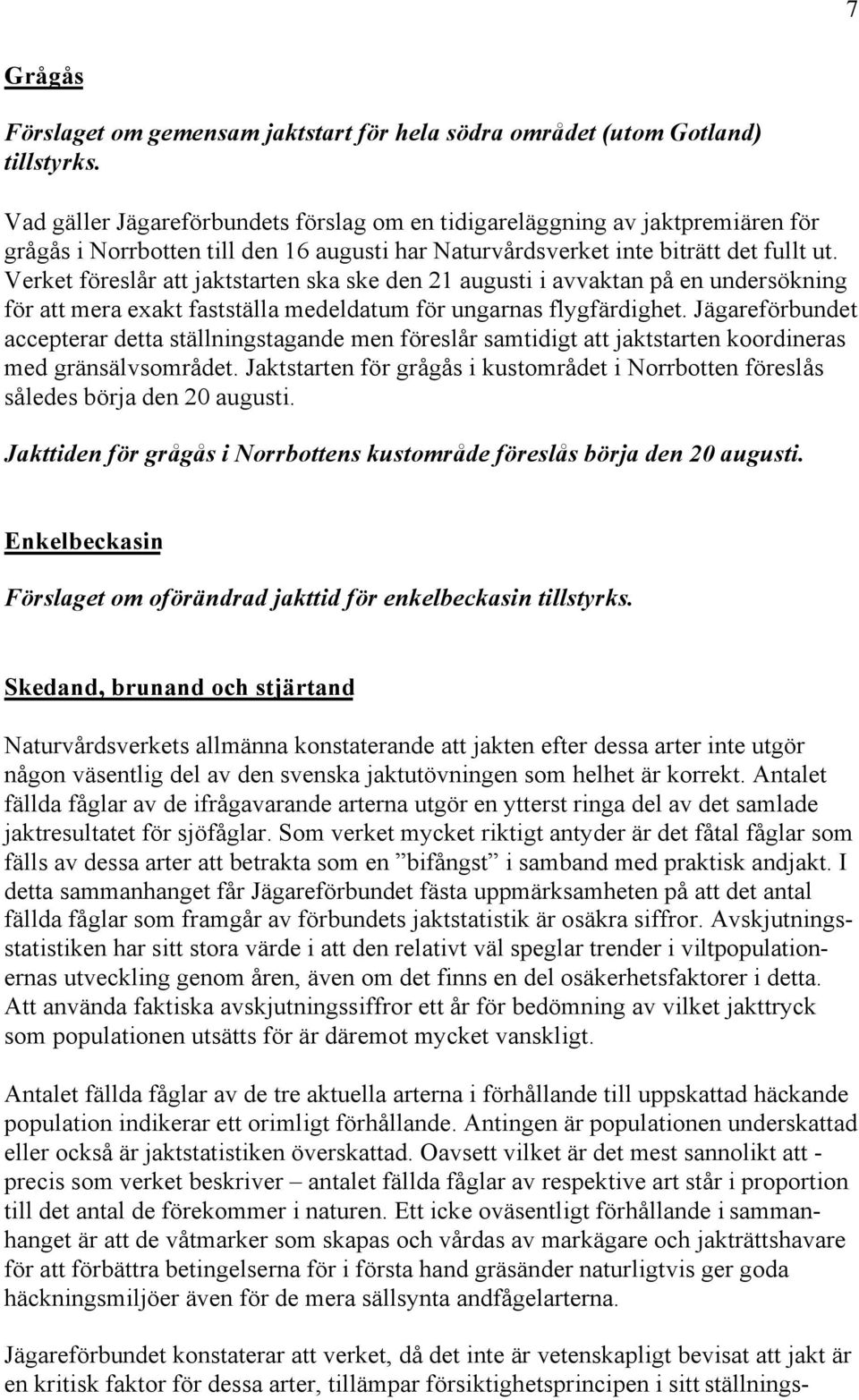 7

Grågås

Förslaget om gemensam jaktstart för hela södra området (utom Gotland) tillstyrks.

Vad gäller Jägareförbundets förslag om en tidigareläggning av jaktpremiären för grågås i Norrbotten till den 16 augusti har Naturvårdsverket inte biträtt det fullt ut. Verket föreslår att jaktstarten ska ske den 21 augusti i avvaktan på en undersökning för att mera exakt fastställa medeldatum för ungarnas flygfärdighet. Jägareförbundet accepterar detta ställningstagande men föreslår samtidigt att jaktstarten koordineras med gränsälvsområdet. Jaktstarten för grågås i kustområdet i Norrbotten föreslås således börja den 20 augusti.

Jakttiden för grågås i Norrbottens kustområde föreslås börja den 20 augusti.

Enkelbeckasin

Förslaget om oförändrad jakttid för enkelbeckasin tillstyrks.

Skedand, brunand och stjärtand

Naturvårdsverkets allmänna konstaterande att jakten efter dessa arter inte utgör någon väsentlig del av den svenska jaktutövningen som helhet är korrekt. Antalet fällda fåglar av de ifrågavarande arterna utgör en ytterst ringa del av det samlade jaktresultatet för sjöfåglar. Som verket mycket riktigt antyder är det fåtal fåglar som fälls av dessa arter att betrakta som en ”bifångst” i samband med praktisk andjakt. I detta sammanhanget får Jägareförbundet fästa uppmärksamheten på att det antal fällda fåglar som framgår av förbundets jaktstatistik är osäkra siffror. Avskjutningsstatistiken har sitt stora värde i att den relativt väl speglar trender i viltpopulationernas utveckling genom åren, även om det finns en del osäkerhetsfaktorer i detta. Att använda faktiska avskjutningssiffror ett år för bedömning av vilket jakttryck som populationen utsätts för är däremot mycket vanskligt.

Antalet fällda fåglar av de tre aktuella arterna i förhållande till uppskattad häckande population indikerar ett orimligt förhållande. Antingen är populationen underskattad eller också är jaktstatistiken överskattad. Oavsett vilket är det mest sannolikt att - precis som verket beskriver – antalet fällda fåglar av respektive art står i proportion till det antal de förekommer i naturen. Ett icke oväsentligt förhållande i sammanhanget är att de våtmarker som skapas och vårdas av markägare och jakträttshavare för att förbättra betingelserna för i första hand gräsänder naturligtvis ger goda häckningsmiljöer även för de mera sällsynta andfågelarterna.

Jägareförbundet konstaterar att verket, då det inte är vetenskapligt bevisat att jakt är en kritisk faktor för dessa arter, tillämpar försiktighetsprincipen i sitt ställnings-